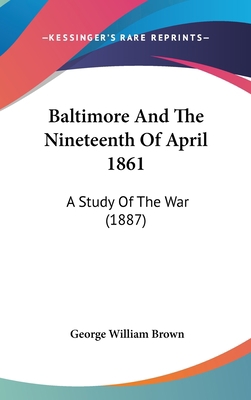 —KESSINGER'S RARE REPRINTS—

Baltimore And The Nineteenth Of April 1861

A Study Of The War (1887)

George William Brown